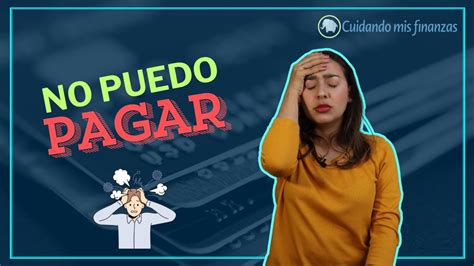 Cuidando mis finanzas

NO PUEDO
PAGAR